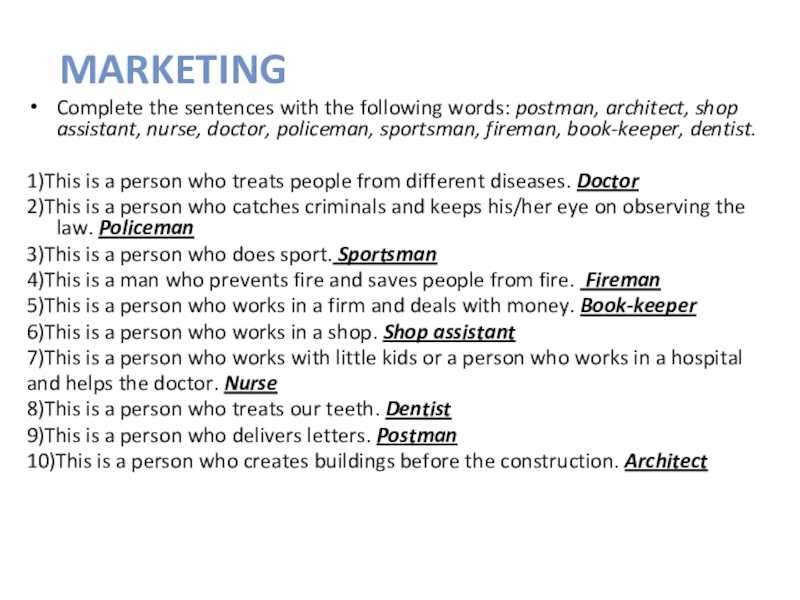 MARKETING

• Complete the sentences with the following words: postman, architect, shop assistant, nurse, doctor, policeman, sportsman, fireman, book-keeper, dentist.

1)This is a person who treats people from different diseases. Doctor
2)This is a person who catches criminals and keeps his/her eye on observing the law. Policeman
3)This is a person who does sport. Sportsman
4)This is a man who prevents fire and saves people from fire. Fireman
5)This is a person who works in a firm and deals with money. Book-keeper
6)This is a person who works in a shop. Shop assistant
7)This is a person who works with little kids or a person who works in a hospital and helps the doctor. Nurse
8)This is a person who treats our teeth. Dentist
9)This is a person who delivers letters. Postman
10)This is a person who creates buildings before the construction. Architect